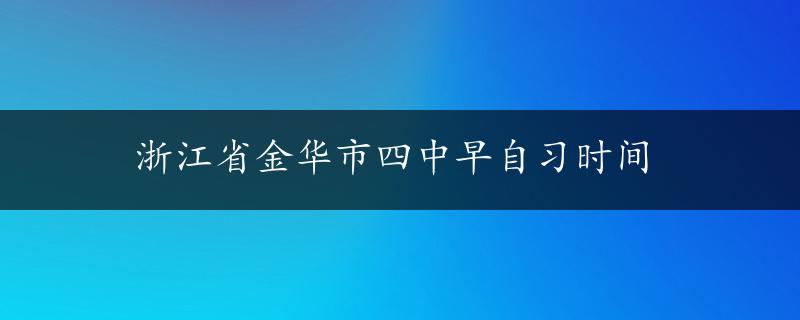 浙江省金华市四中早自习时间